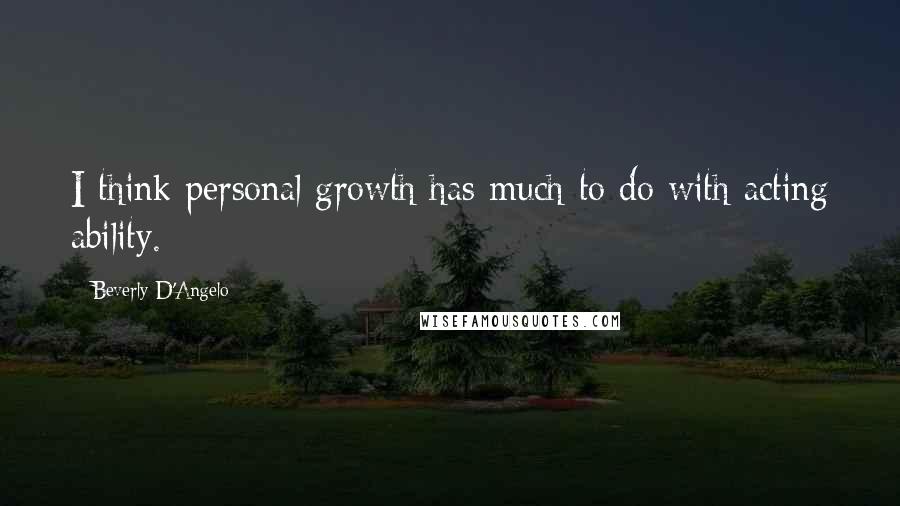 I think personal growth has much to do with acting ability.

Beverly D'Angelo

WISEFAMOUSQUOTES.COM